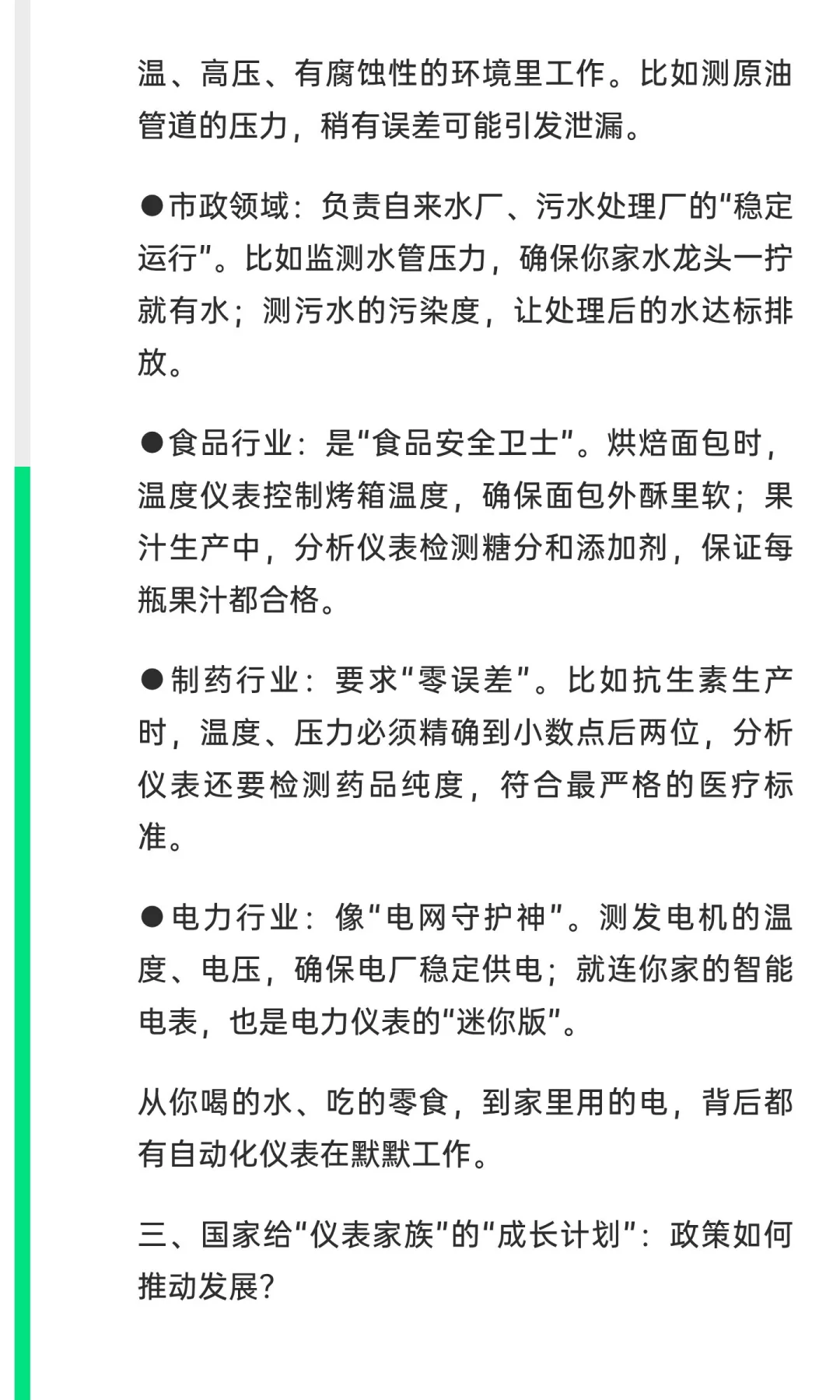 温、高压、有腐蚀性的环境里工作。比如测原油管道的压力，稍有误差可能引发泄漏。

●市政领域：负责自来水厂、污水处理厂的“稳定运行”。比如监测水管压力，确保你家水龙头一拧就有水；测污水的污染度，让处理后的水达标排放。

●食品行业：是“食品安全卫士”。烘焙面包时，温度仪表控制烤箱温度，确保面包外酥里软；果汁生产中，分析仪表检测糖分和添加剂，保证每瓶果汁都合格。

●制药行业：要求“零误差”。比如抗生素生产时，温度、压力必须精确到小数点后两位，分析仪表还要检测药品纯度，符合最严格的医疗标准。

●电力行业：像“电网守护神”。测发电机的温度、电压，确保电厂稳定供电；就连你家的智能电表，也是电力仪表的“迷你版”。

从你喝的水、吃的零食，到家里用的电，背后都有自动化仪表在默默工作。

三、国家给“仪表家族”的“成长计划”：政策如何推动发展?